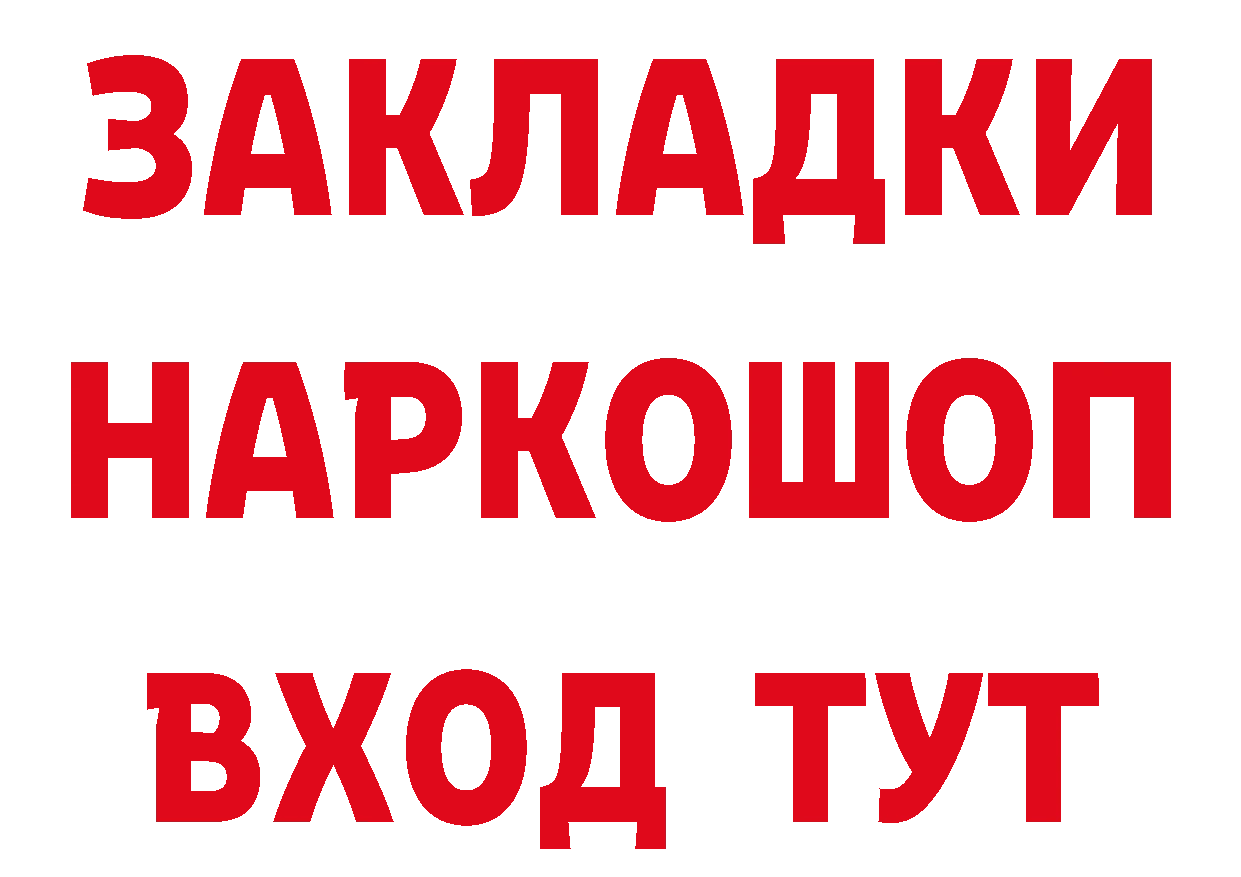 ЗАКЛАДКИ НАРКОШОП ВХОД ТУТ